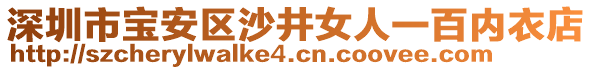 深圳市宝安区沙井女人一百内衣店
http://szcherylwalke4.cn.coovee.com